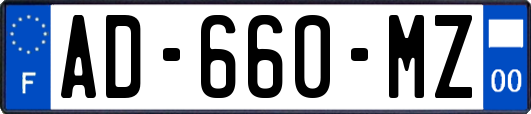 F
AD-660-MZ
00